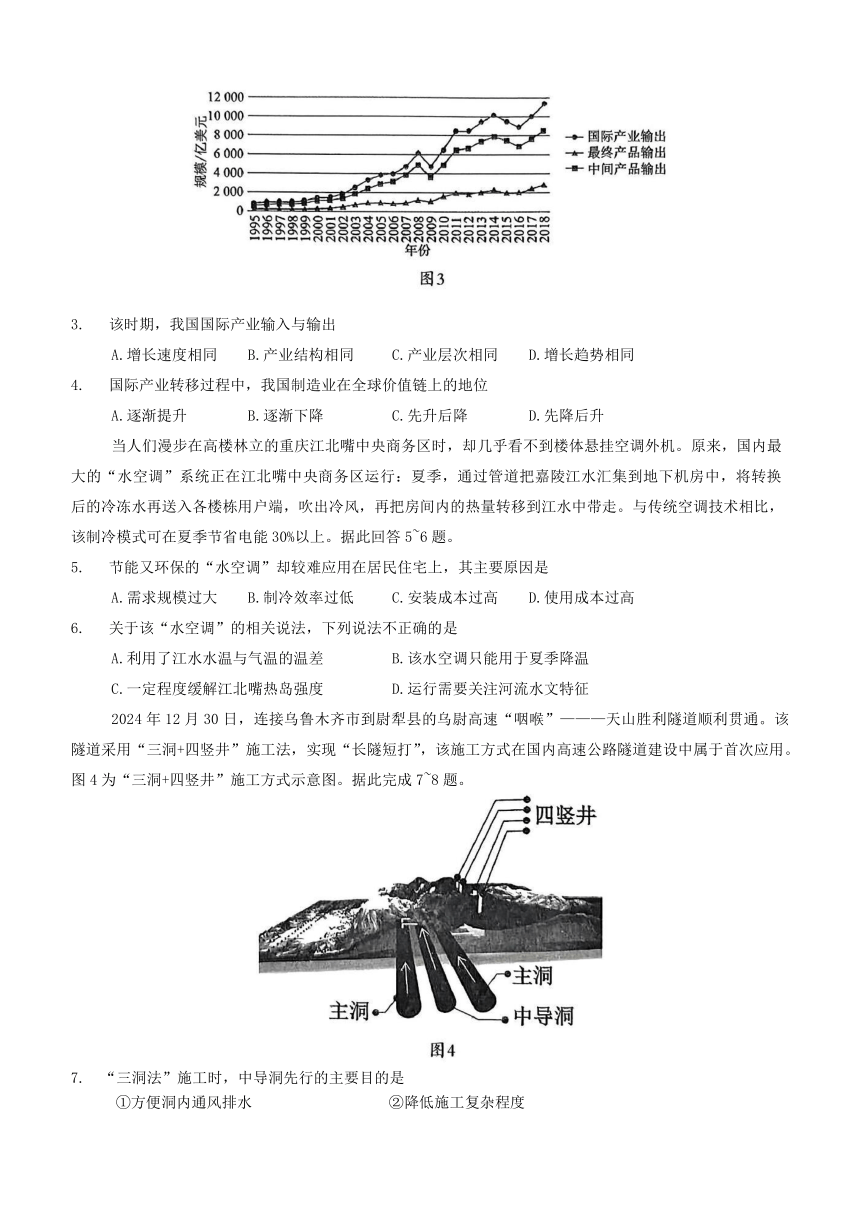 12 000
10 000
8 000
6 000
4 000
2 000
0
规模/亿美元
1995 1996 1997 1998 1999 2000 2001 2002 2003 2004 2005 2006 2007 2008 2009 2010 2011 2012 2013 2014 2015 2016 2017 2018
年份
国际产业输出
最终产品输出
中间产品输出
图3

3. 该时期，我国国际产业输入与输出

A.增长速度相同 B.产业结构相同 C.产业层次相同 D.增长趋势相同

4. 国际产业转移过程中，我国制造业在全球价值链上的地位

A.逐渐提升 B.逐渐下降 C.先升后降 D.先降后升

当人们漫步在高楼林立的重庆江北嘴中央商务区时，却几乎看不到楼体悬挂空调外机。原来，国内最大的“水空调”系统正在江北嘴中央商务区运行：夏季，通过管道把嘉陵江水汇集到地下机房中，将转换后的冷冻水再送入各楼栋用户端，吹出冷风，再把房间内的热量转移到江水中带走。与传统空调技术相比，该制冷模式可在夏季节省电能30%以上。据此回答5~6题。

5. 节能又环保的“水空调”却较难应用在居民住宅上，其主要原因是

A.需求规模过大 B.制冷效率过低 C.安装成本过高 D.使用成本过高

6. 关于该“水空调”的相关说法，下列说法不正确的是

A.利用了江水水温与气温的温差 B.该水空调只能用于夏季降温

C.一定程度缓解江北嘴热岛强度 D.运行需要关注河流水文特征

2024年12月30日，连接乌鲁木齐市到尉犁县的乌尉高速“咽喉”———天山胜利隧道顺利贯通。该隧道采用“三洞+四竖井”施工法，实现“长隧短打”，该施工方式在国内高速公路隧道建设中属于首次应用。图4为“三洞+四竖井”施工方式示意图。据此完成7~8题。

四竖井
主洞
主洞
中导洞
图4

7. “三洞法”施工时，中导洞先行的主要目的是

①方便洞内通风排水 ②降低施工复杂程度